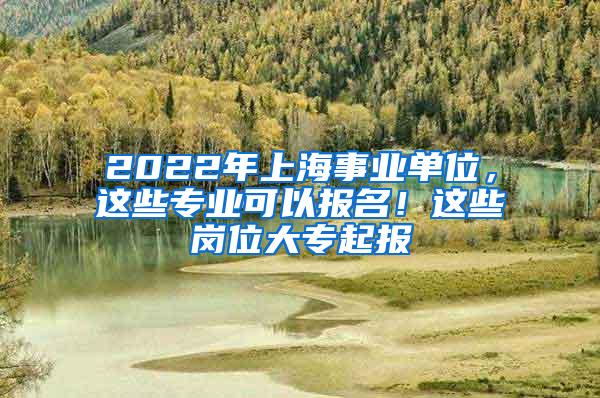 2022年上海事业单位，这些专业可以报名！这些岗位大专起报